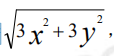 $\sqrt{3x^2+3y^2}$,